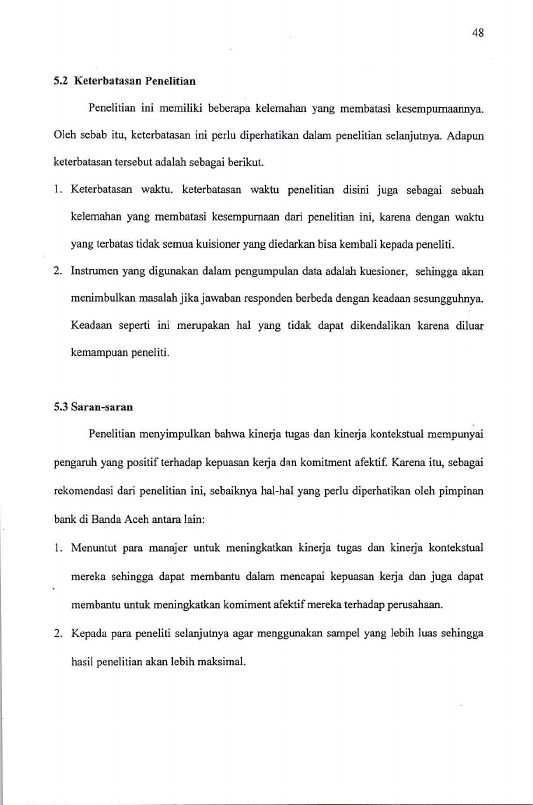 48

5.2 Keterbatasan Penelitian

Penelitian ini memiliki beberapa kelemahan yang membatasi kesempurnaannya. Oleh sebab itu, keterbatasan ini perlu diperhatikan dalam penelitian selanjutnya. Adapun keterbatasan tersebut adalah sebagai berikut.

1. Keterbatasan waktu. keterbatasan waktu penelitian disini juga sebagai sebuah kelemahan yang membatasi kesempurnaan dari penelitian ini, karena dengan waktu yang terbatas tidak semua kuisioner yang diedarkan bisa kembali kepada peneliti.

2. Instrumen yang digunakan dalam pengumpulan data adalah kuesioner, sehingga akan menimbulkan masalah jika jawaban responden berbeda dengan keadaan sesungguhnya. Keadaan seperti ini merupakan hal yang tidak dapat dikendalikan karena diluar kemampuan peneliti.

5.3 Saran-saran

Penelitian menyimpulkan bahwa kinerja tugas dan kinerja kontekstual mempunyai pengaruh yang positif terhadap kepuasan kerja dan komitment afektif. Karena itu, sebagai rekomendasi dari penelitian ini, sebaiknya hal-hal yang perlu diperhatikan oleh pimpinan bank di Banda Aceh antara lain:

1. Menuntut para manajer untuk meningkatkan kinerja tugas dan kinerja kontekstual mereka sehingga dapat membantu dalam mencapai kepuasan kerja dan juga dapat membantu untuk meningkatkan komiment afektif mereka terhadap perusahaan.

2. Kepada para peneliti selanjutnya agar menggunakan sampel yang lebih luas sehingga hasil penelitian akan lebih maksimal.